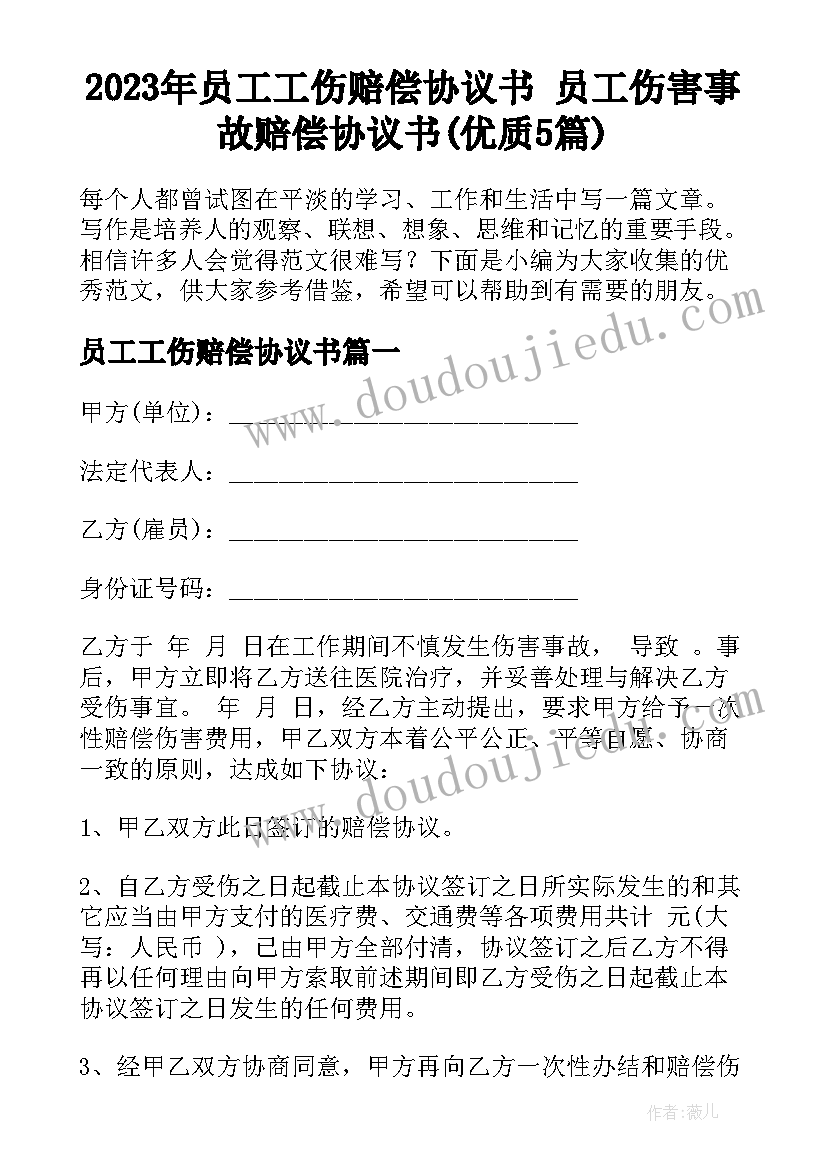 2023年员工工伤赔偿协议书 员工伤害事故赔偿协议书(优质5篇)

每个人都曾试图在平淡的学习、工作和生活中写一篇文章。写作是培养人的观察、联想、想象、思维和记忆的重要手段。相信许多人会觉得范文很难写？下面是小编为大家收集的优秀范文，供大家参考借鉴，希望可以帮助到有需要的朋友。

www.doudoujiedu.com

员工工伤赔偿协议书篇一

甲方(单位)：____________________________

法定代表人：____________________________

乙方(雇员)：____________________________

身份证号码：____________________________

乙方于 年 月 日在工作期间不慎发生伤害事故， 导致 。事后，甲方立即将乙方送往医院治疗，并妥善处理与解决乙方受伤事宜。 年 月 日，经乙方主动提出，要求甲方给予一次性赔偿伤害费用，甲乙双方本着公平公正、平等自愿、协商一致的原则，达成如下协议：

www.doudoujiedu.com

1、甲乙双方此日签订的赔偿协议。

2、自乙方受伤之日起截止本协议签订之日所实际发生的和其它应当由甲方支付的医疗费、交通费等各项费用共计 元(大写：人民币 )，已由甲方全部付清，协议签订之后乙方不得再以任何理由向甲方索取前述期间即乙方受伤之日起截止本协议签订之日发生的任何费用。

3、经甲乙双方协商同意，甲方再向乙方一次性办结和赔偿伤

作者：薇儿